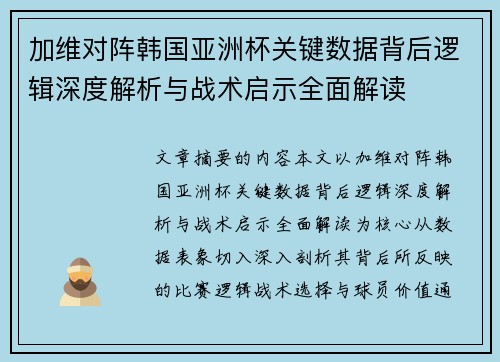 加维对阵韩国亚洲杯关键数据背后逻辑深度解析与战术启示全面解读

文章摘要的内容本文以加维对阵韩国亚洲杯关键数据背后逻辑深度解析与战术启示全面解读为核心从数据表象切入深入剖析其背后所反映的比赛逻辑战术选择与球员价值通